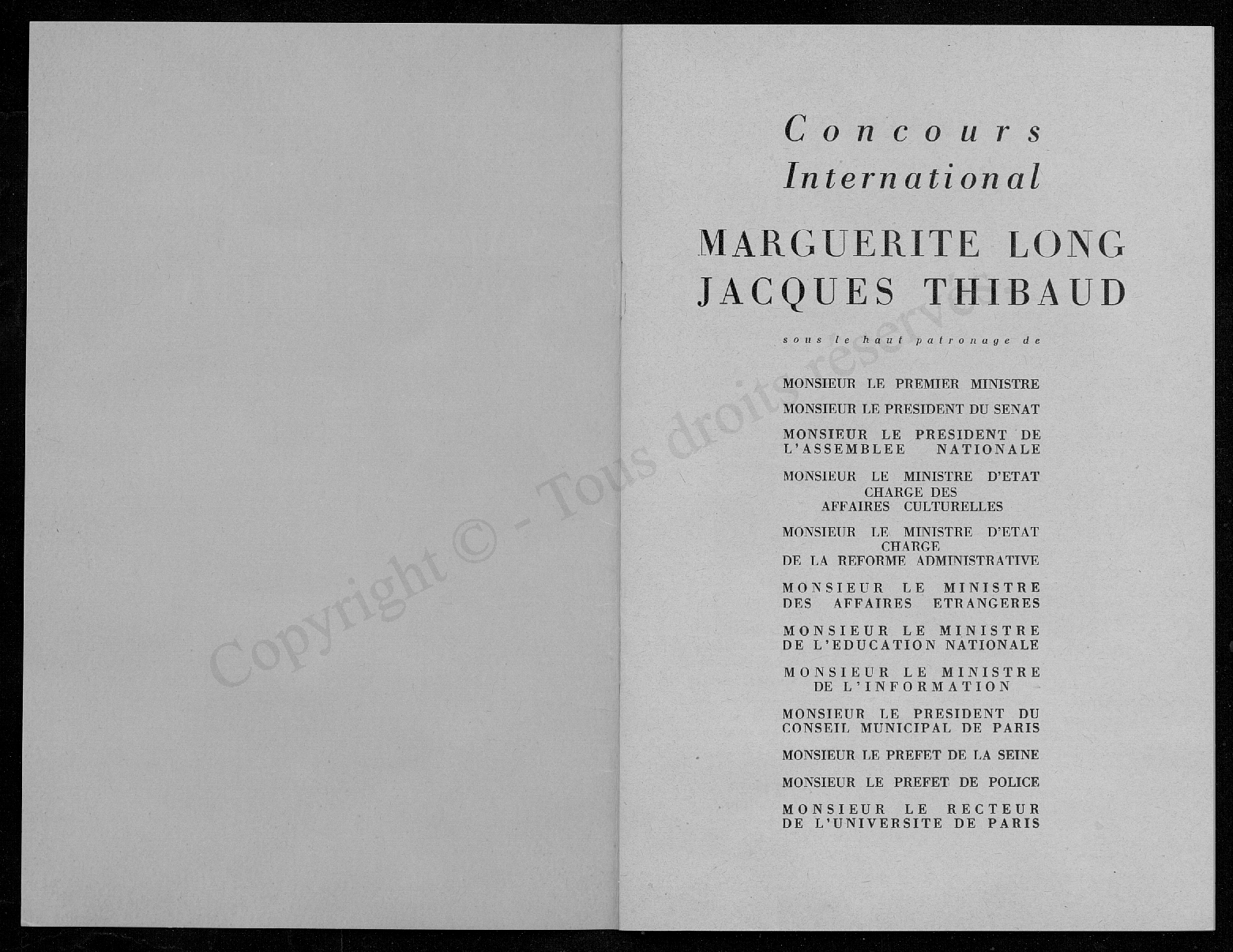 Copyright © - Tous droits réservés

Concours International

MARGUERITE LONG
JACQUES THIBAUD

sous le haut patronage de

MONSIEUR LE PREMIER MINISTRE

MONSIEUR LE PRESIDENT DU SENAT

MONSIEUR LE PRESIDENT DE L'ASSEMBLEE NATIONALE

MONSIEUR LE MINISTRE D'ETAT CHARGE DES AFFAIRES CULTURELLES

MONSIEUR LE MINISTRE D'ETAT CHARGE DE LA REFORME ADMINISTRATIVE

MONSIEUR LE MINISTRE DES AFFAIRES ETRANGERES

MONSIEUR LE MINISTRE DE L'EDUCATION NATIONALE

MONSIEUR LE MINISTRE DE L'INFORMATION

MONSIEUR LE PRESIDENT DU CONSEIL MUNICIPAL DE PARIS

MONSIEUR LE PREFET DE LA SEINE

MONSIEUR LE PREFET DE POLICE

MONSIEUR LE RECTEUR DE L'UNIVERSITE DE PARIS